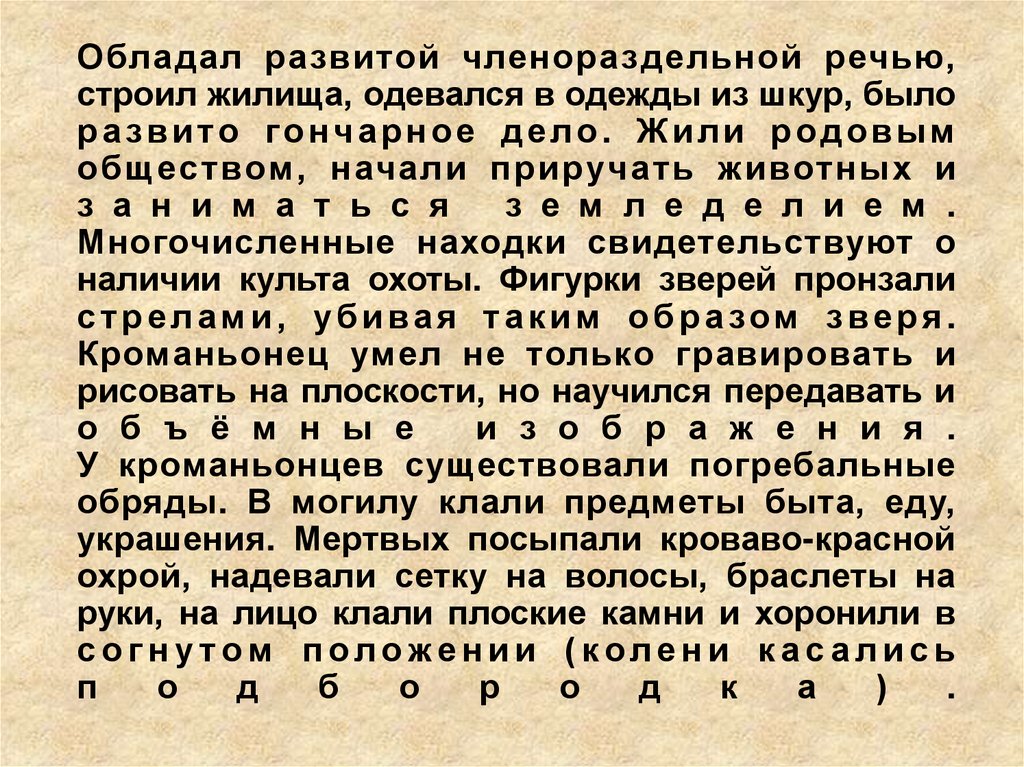 Обладал развитой членораздельной речью, строил жилища, одевался в одежды из шкур, было развито гончарное дело. Жили родовым обществом, начали приручать животных и заниматься земледелием. Многочисленные находки свидетельствуют о наличии культа охоты. Фигурки зверей пронзали стрелами, убивая таким образом зверя. Кроманьонец умел не только гравировать и рисовать на плоскости, но научился передавать и объёмные изображения. У кроманьонцев существовали погребальные обряды. В могилу клали предметы быта, еду, украшения. Мертвых посыпали кроваво-красной охрой, надевали сетку на волосы, браслеты на руки, на лицо клали плоские камни и хоронили в согнутом положении (колени касались подбородка).